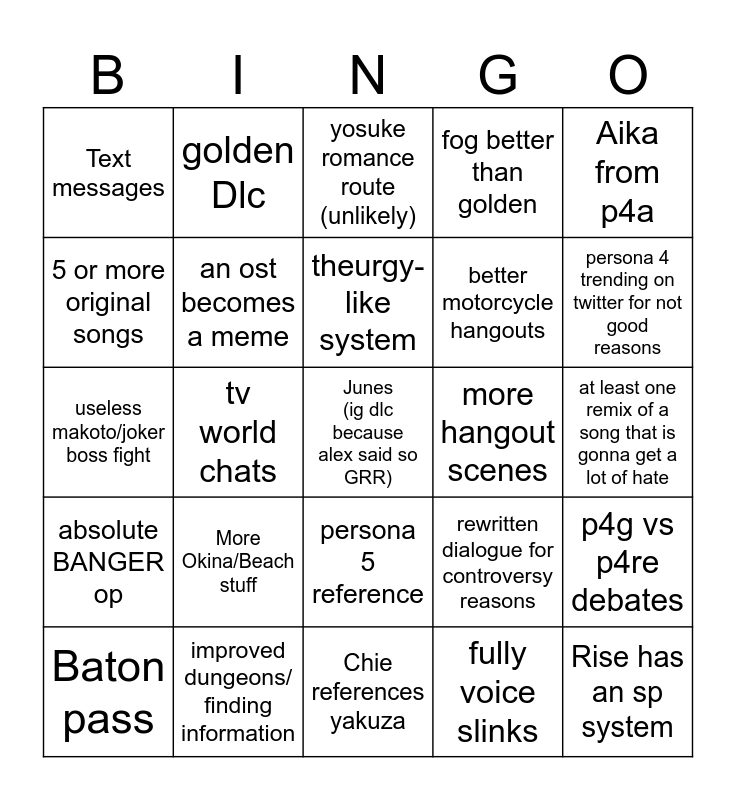 | B | I | N | G | O |
|---|---|---|---|---|
| Text messages | golden Dlc | yosuke romance route (unlikely) | fog better than golden | Aika from p4a |
| 5 or more original songs | an ost becomes a meme | theurgy-like system | better motorcycle hangouts | persona 4 trending on twitter for not good reasons |
| useless makoto/joker boss fight | tv world chats | Junes (ig dlc because alex said so GRR) | more hangout scenes | at least one remix of a song that is gonna get a lot of hate |
| absolute BANGER op | More Okina/Beach stuff | persona 5 reference | rewritten dialogue for controversy reasons | p4g vs p4re debates |
| Baton pass | improved dungeons/ finding information | Chie references yakuza | fully voice slinks | Rise has an sp system |